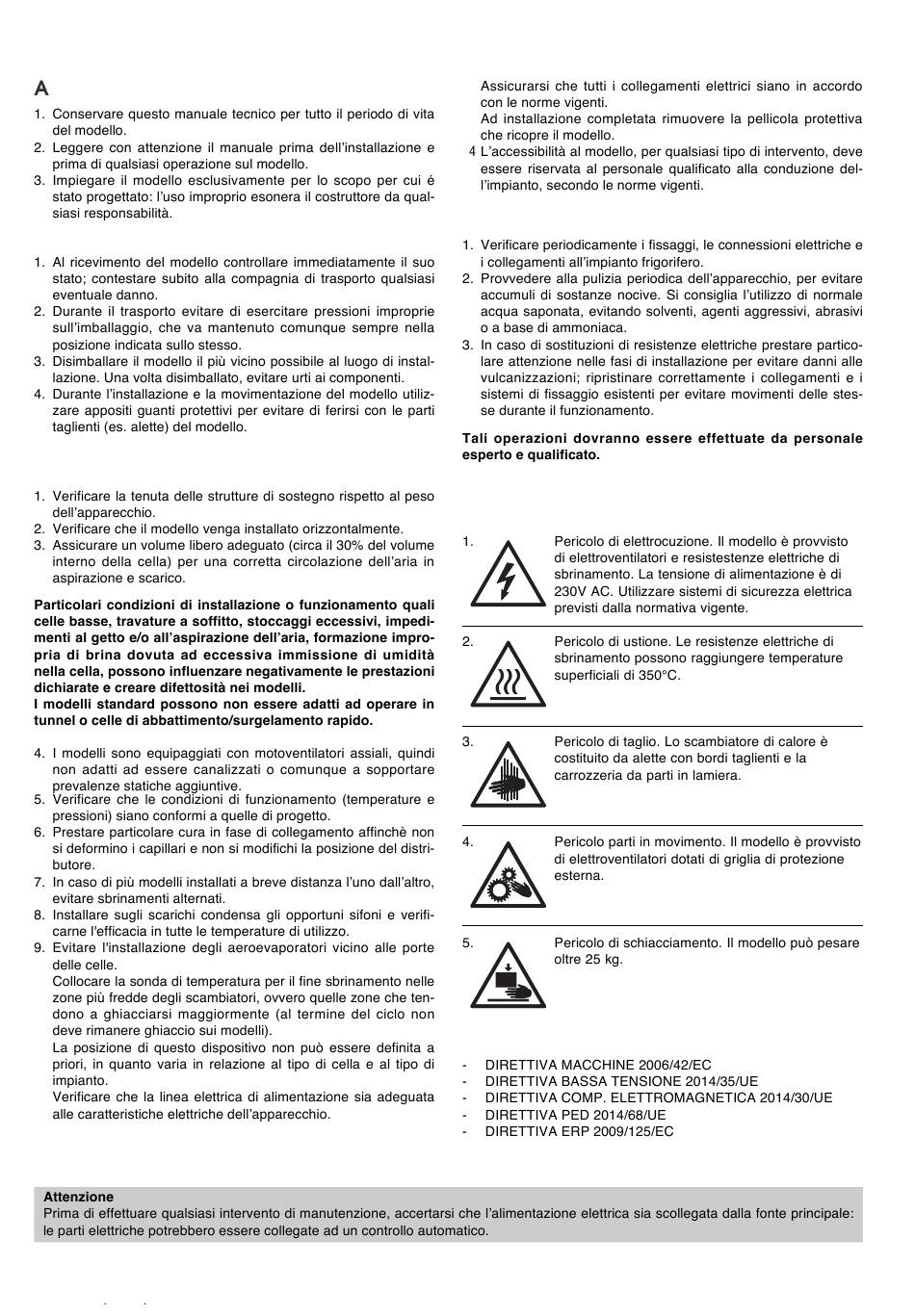 A

1. Conservare questo manuale tecnico per tutto il periodo di vita del modello.
2. Leggere con attenzione il manuale prima dell'installazione e prima di qualsiasi operazione sul modello.
3. Impiegare il modello esclusivamente per lo scopo per cui é stato progettato: l'uso improprio esonera il costruttore da qualsiasi responsabilità.

1. Al ricevimento del modello controllare immediatamente il suo stato; contestare subito alla compagnia di trasporto qualsiasi eventuale danno.
2. Durante il trasporto evitare di esercitare pressioni improprie sull'imballaggio, che va mantenuto comunque sempre nella posizione indicata sullo stesso.
3. Disimballare il modello il più vicino possibile al luogo di installazione. Una volta disimballato, evitare urti ai componenti.
4. Durante l'installazione e la movimentazione del modello utilizzare appositi guanti protettivi per evitare di ferirsi con le parti taglienti (es. alette) del modello.

1. Verificare la tenuta delle strutture di sostegno rispetto al peso dell'apparecchio.
2. Verificare che il modello venga installato orizzontalmente.
3. Assicurare un volume libero adeguato (circa il 30% del volume interno della cella) per una corretta circolazione dell'aria in aspirazione e scarico.

Particolari condizioni di installazione o funzionamento quali celle basse, travature a soffitto, stoccaggi eccessivi, impedimenti al getto e/o all'aspirazione dell'aria, formazione impropria di brina dovuta ad eccessiva immissione di umidità nella cella, possono influenzare negativamente le prestazioni dichiarate e creare difettosità nei modelli.
I modelli standard possono non essere adatti ad operare in tunnel o celle di abbattimento/surgelamento rapido.

4. I modelli sono equipaggiati con motoventilatori assiali, quindi non adatti ad essere canalizzati o comunque a sopportare prevalenze statiche aggiuntive.
5. Verificare che le condizioni di funzionamento (temperature e pressioni) siano conformi a quelle di progetto.
6. Prestare particolare cura in fase di collegamento affinchè non si deformino i capillari e non si modifichi la posizione del distributore.
7. In caso di più modelli installati a breve distanza l'uno dall'altro, evitare sbrinamenti alternati.
8. Installare sugli scarichi condensa gli opportuni sifoni e verificarne l'efficacia in tutte le temperature di utilizzo.
9. Evitare l'installazione degli aeroevaporatori vicino alle porte delle celle.
Collocare la sonda di temperatura per il fine sbrinamento nelle zone più fredde degli scambiatori, ovvero quelle zone che tendono a ghiacciarsi maggiormente (al termine del ciclo non deve rimanere ghiaccio sui modelli).
La posizione di questo dispositivo non può essere definita a priori, in quanto varia in relazione al tipo di cella e al tipo di impianto.
Verificare che la linea elettrica di alimentazione sia adeguata alle caratteristiche elettriche dell'apparecchio.
Assicurarsi che tutti i collegamenti elettrici siano in accordo con le norme vigenti.
Ad installazione completata rimuovere la pellicola protettiva che ricopre il modello.
4 L'accessibilità al modello, per qualsiasi tipo di intervento, deve essere riservata al personale qualificato alla conduzione dell'impianto, secondo le norme vigenti.

1. Verificare periodicamente i fissaggi, le connessioni elettriche e i collegamenti all'impianto frigorifero.
2. Provvedere alla pulizia periodica dell'apparecchio, per evitare accumuli di sostanze nocive. Si consiglia l'utilizzo di normale acqua saponata, evitando solventi, agenti aggressivi, abrasivi o a base di ammoniaca.
3. In caso di sostituzioni di resistenze elettriche prestare particolare attenzione nelle fasi di installazione per evitare danni alle vulcanizzazioni; ripristinare correttamente i collegamenti e i sistemi di fissaggio esistenti per evitare movimenti delle stesse durante il funzionamento.

Tali operazioni dovranno essere effettuate da personale esperto e qualificato.

1. Pericolo di elettrocuzione. Il modello è provvisto di elettroventilatori e resistestenze elettriche di sbrinamento. La tensione di alimentazione è di 230V AC. Utilizzare sistemi di sicurezza elettrica previsti dalla normativa vigente.

2. Pericolo di ustione. Le resistenze elettriche di sbrinamento possono raggiungere temperature superficiali di 350°C.

3. Pericolo di taglio. Lo scambiatore di calore è costituito da alette con bordi taglienti e la carrozzeria da parti in lamiera.

4. Pericolo parti in movimento. Il modello è provvisto di elettroventilatori dotati di griglia di protezione esterna.

5. Pericolo di schiacciamento. Il modello può pesare oltre 25 kg.

- DIRETTIVA MACCHINE 2006/42/EC
- DIRETTIVA BASSA TENSIONE 2014/35/UE
- DIRETTIVA COMP. ELETTROMAGNETICA 2014/30/UE
- DIRETTIVA PED 2014/68/UE
- DIRETTIVA ERP 2009/125/EC

Attenzione
Prima di effettuare qualsiasi intervento di manutenzione, accertarsi che l'alimentazione elettrica sia scollegata dalla fonte principale: le parti elettriche potrebbero essere collegate ad un controllo automatico.